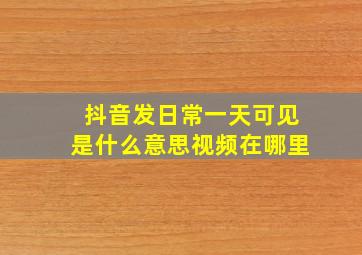 抖音发日常一天可见
是什么意思视频在哪里